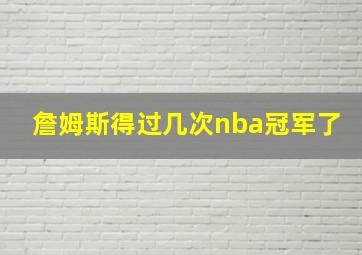 詹姆斯得过几次nba冠军了